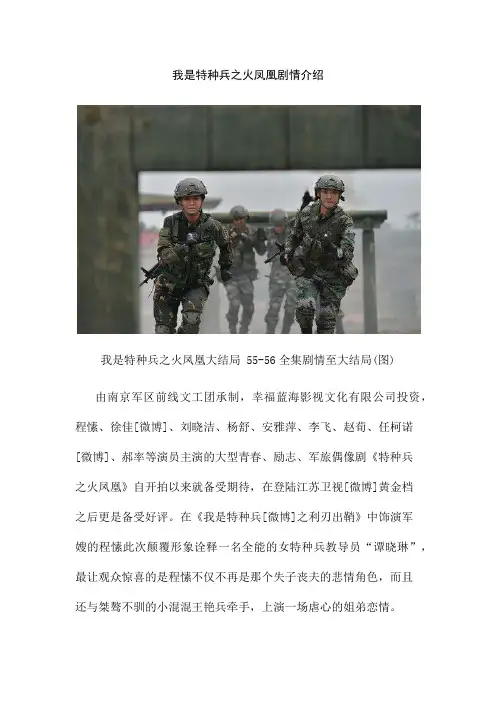 我是特种兵之火凤凰剧情介绍

我是特种兵之火凤凰大结局 55-56全集剧情至大结局(图)

由南京军区前线文工团承制，幸福蓝海影视文化有限公司投资，程愫、徐佳[微博]、刘晓洁、杨舒、安雅萍、李飞、赵荀、任柯诺[微博]、郝率等演员主演的大型青春、励志、军旅偶像剧《特种兵之火凤凰》自开拍以来就备受期待，在登陆江苏卫视[微博]黄金档之后更是备受好评。在《我是特种兵[微博]之利刃出鞘》中饰演军嫂的程愫此次颠覆形象诠释一名全能的女特种兵教导员“谭晓琳”，最让观众惊喜的是程愫不仅不再是那个失子丧夫的悲情角色，而且还与桀骜不驯的小混混王艳兵牵手，上演一场虐心的姐弟恋情。